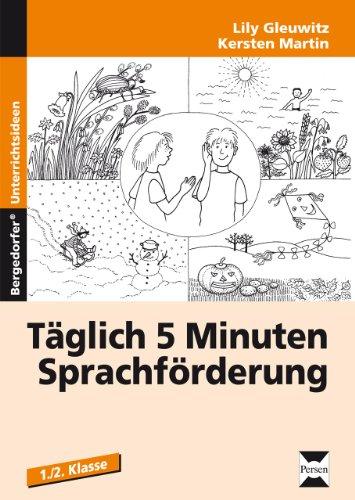 Lily Gleuwitz
Kersten Martin

Bergedorfer® Unterrichtsideen

Täglich 5 Minuten
Sprachförderung

1./2. Klasse

Persen